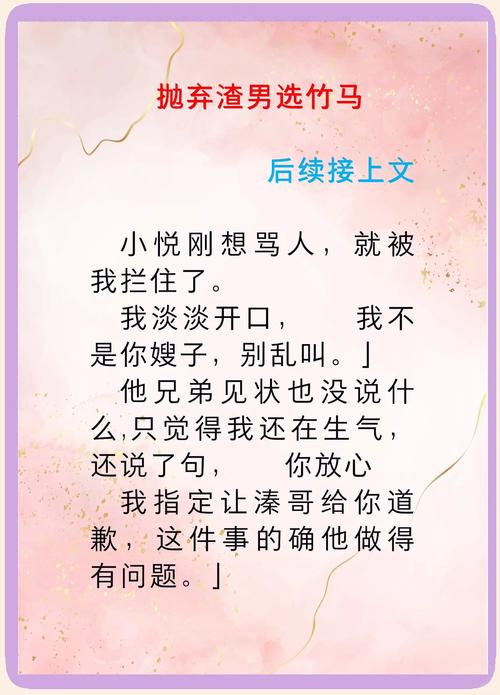 抛弃渣男选竹马

后续接上文

小悦刚想骂人，就被我拦住了。

我淡淡开口，　我不是你嫂子，别乱叫。」

他兄弟见状也没说什么,只觉得我还在生气，还说了句，　你放心

我指定让溱哥给你道歉，这件事的确他做得有问题。」